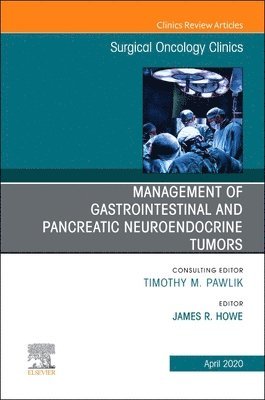 Clinics Review Articles

Surgical Oncology Clinics

MANAGEMENT OF GASTROINTESTINAL AND PANCREATIC NEUROENDOCRINE TUMORS

CONSULTING EDITOR
TIMOTHY M. PAWLIK

EDITOR
JAMES R. HOWE

ELSEVIER

April 2020